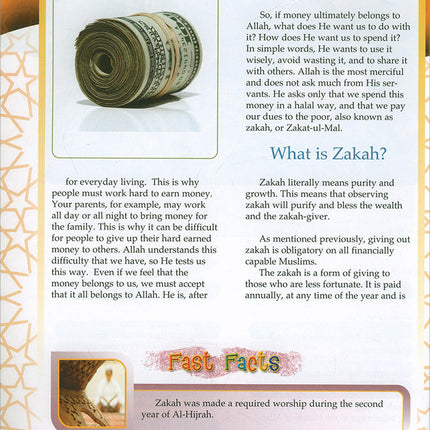 for everyday living. This is why people must work hard to earn money. Your parents, for example, may work all day or all night to bring money for the family. This is why it can be difficult for people to give up their hard earned money to others. Allah understands this difficulty that we have, so He tests us this way. Even if we feel that the money belongs to us, we must accept that it all belongs to Allah. He is, after

So, if money ultimately belongs to Allah, what does He want us to do with it? How does He want us to spend it? In simple words, He wants to use it wisely, avoid wasting it, and to share it with others. Allah is the most merciful and does not ask much from His servants. He asks only that we spend this money in a halal way, and that we pay our dues to the poor, also known as zakah, or Zakat-ul-Mal.

What is Zakah?

Zakah literally means purity and growth. This means that observing zakah will purify and bless the wealth and the zakah-giver.

As mentioned previously, giving out zakah is obligatory on all financially capable Muslims.

The zakah is a form of giving to those who are less fortunate. It is paid annually, at any time of the year and is

Fast Facts

Zakah was made a required worship during the second year of Al-Hijrah.